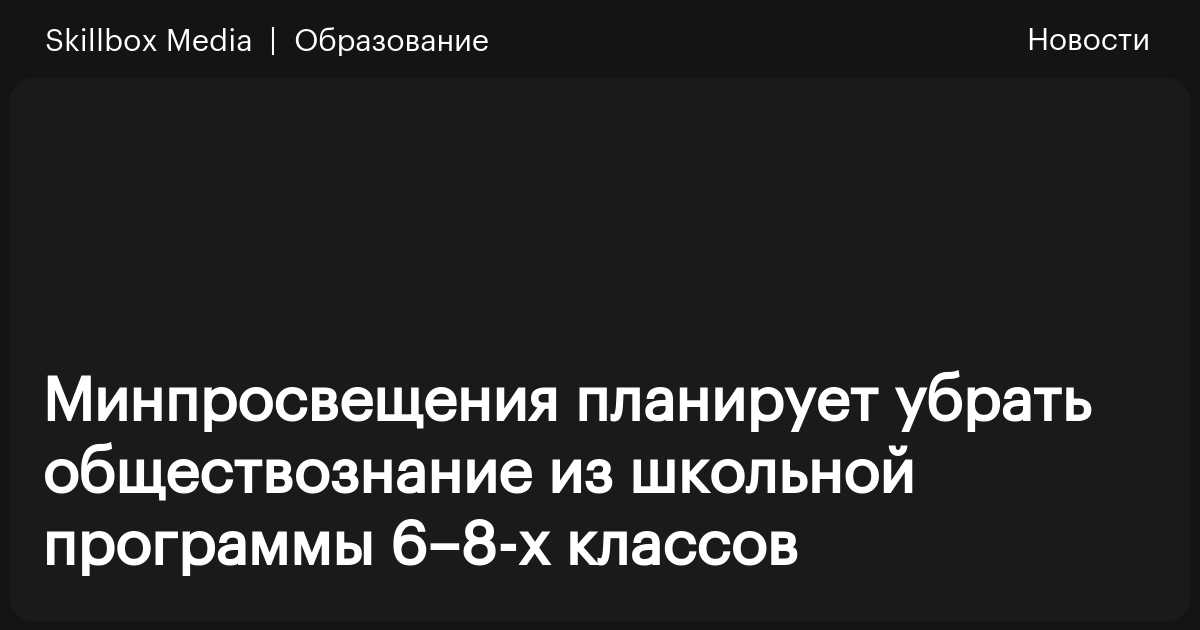 Skillbox Media | Образование

Новости

Минпросвещения планирует убрать обществознание из школьной программы 6–8-х классов